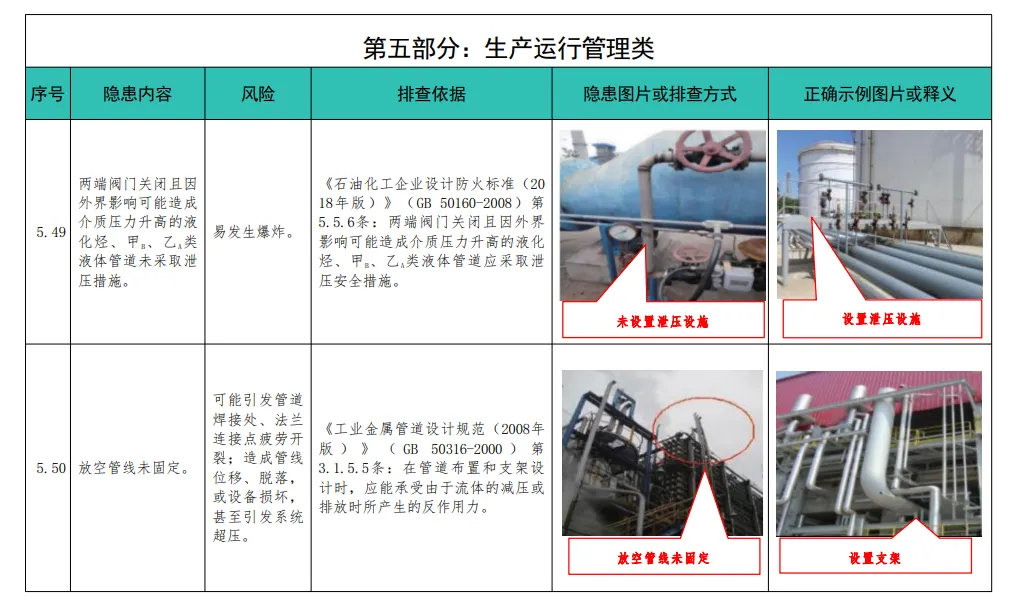 第五部分：生产运行管理类

| 序号 | 隐患内容 | 风险 | 排查依据 | 隐患图片或排查方式 | 正确示例图片或释义 |
|---|---|---|---|---|---|
| 5.49 | 两端阀门关闭且因外界影响可能造成介质压力升高的液化烃、甲$_B$、乙$_A$类液体管道未采取泄压措施。 | 易发生爆炸。 | 《石油化工企业设计防火标准（2018年版）》（GB 50160-2008）第5.5.6条：两端阀门关闭且因外界影响可能造成介质压力升高的液化烃、甲$_B$、乙$_A$类液体管道应采取泄压安全措施。 | 未设置泄压设施 | 设置泄压设施 |
| 5.50 | 放空管线未固定。 | 可能引发管道焊接处、法兰连接点疲劳开裂；造成管线位移、脱落，或设备损坏，甚至引发系统超压。 | 《工业金属管道设计规范（2008年版）》（GB 50316-2000）第3.1.5.5条：在管道布置和支架设计时，应能承受由于流体的减压或排放时所产生的反作用力。 | 放空管线未固定 | 设置支架 |